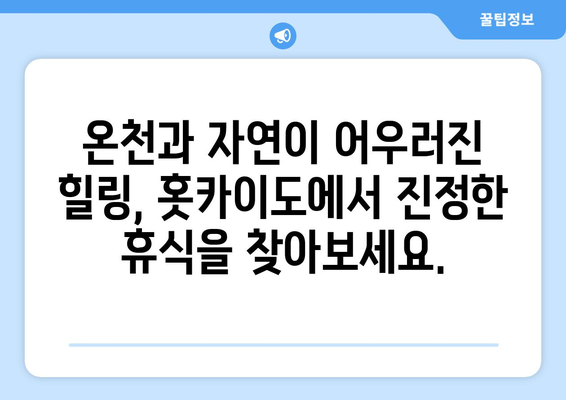 꿀팁정보

온천과 자연이 어우러진 힐링, 홋카이도에서 진정한 휴식을 찾아보세요.